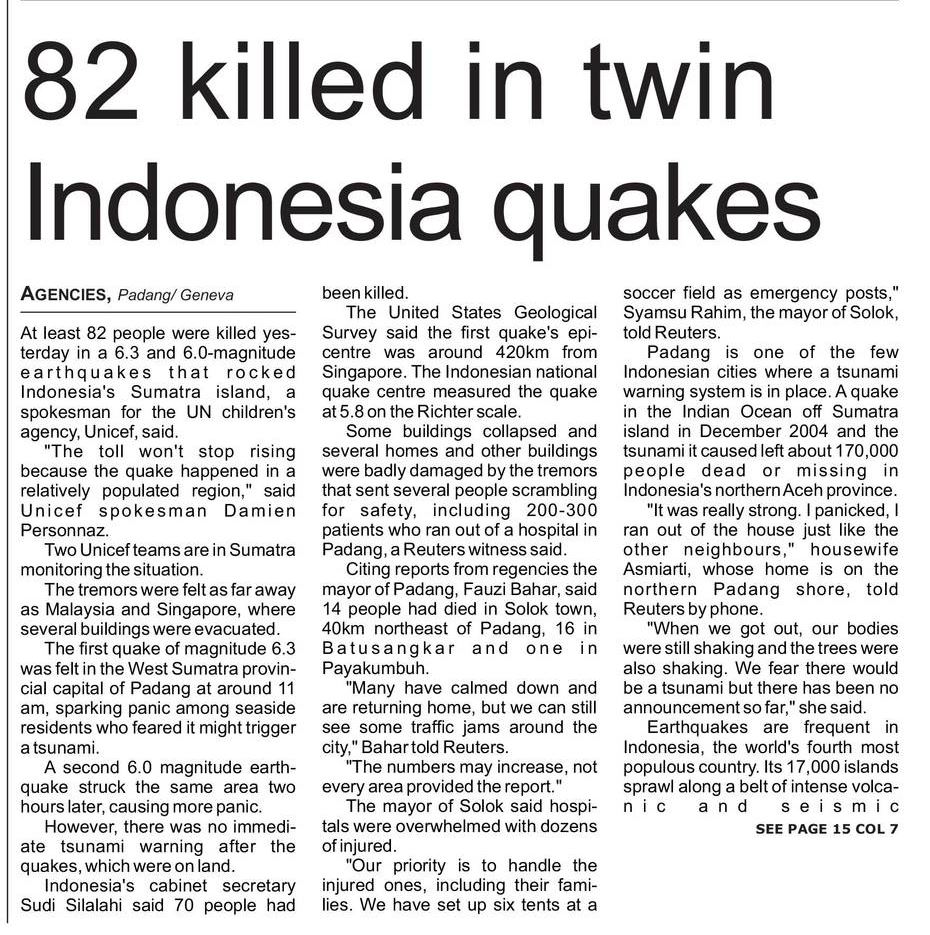 82 killed in twin Indonesia quakes

AGENCIES, Padang/ Geneva

At least 82 people were killed yesterday in a 6.3 and 6.0-magnitude earthquakes that rocked Indonesia's Sumatra island, a spokesman for the UN children's agency, Unicef, said.

"The toll won't stop rising because the quake happened in a relatively populated region," said Unicef spokesman Damien Personnaz.

Two Unicef teams are in Sumatra monitoring the situation.

The tremors were felt as far away as Malaysia and Singapore, where several buildings were evacuated.

The first quake of magnitude 6.3 was felt in the West Sumatra provincial capital of Padang at around 11 am, sparking panic among seaside residents who feared it might trigger a tsunami.

A second 6.0 magnitude earthquake struck the same area two hours later, causing more panic.

However, there was no immediate tsunami warning after the quakes, which were on land.

Indonesia's cabinet secretary Sudi Silalahi said 70 people had been killed.

The United States Geological Survey said the first quake's epicentre was around 420km from Singapore. The Indonesian national quake centre measured the quake at 5.8 on the Richter scale.

Some buildings collapsed and several homes and other buildings were badly damaged by the tremors that sent several people scrambling for safety, including 200-300 patients who ran out of a hospital in Padang, a Reuters witness said.

Citing reports from regencies the mayor of Padang, Fauzi Bahar, said 14 people had died in Solok town, 40km northeast of Padang, 16 in Batusangkar and one in Payakumbuh.

"Many have calmed down and are returning home, but we can still see some traffic jams around the city," Bahar told Reuters.

"The numbers may increase, not every area provided the report."

The mayor of Solok said hospitals were overwhelmed with dozens of injured.

"Our priority is to handle the injured ones, including their families. We have set up six tents at a soccer field as emergency posts," Syamsu Rahim, the mayor of Solok, told Reuters.

Padang is one of the few Indonesian cities where a tsunami warning system is in place. A quake in the Indian Ocean off Sumatra island in December 2004 and the tsunami it caused left about 170,000 people dead or missing in Indonesia's northern Aceh province.

"It was really strong. I panicked, I ran out of the house just like the other neighbours," housewife Asmiarti, whose home is on the northern Padang shore, told Reuters by phone.

"When we got out, our bodies were still shaking and the trees were also shaking. We fear there would be a tsunami but there has been no announcement so far," she said.

Earthquakes are frequent in Indonesia, the world's fourth most populous country. Its 17,000 islands sprawl along a belt of intense volcanic and seismic

SEE PAGE 15 COL 7